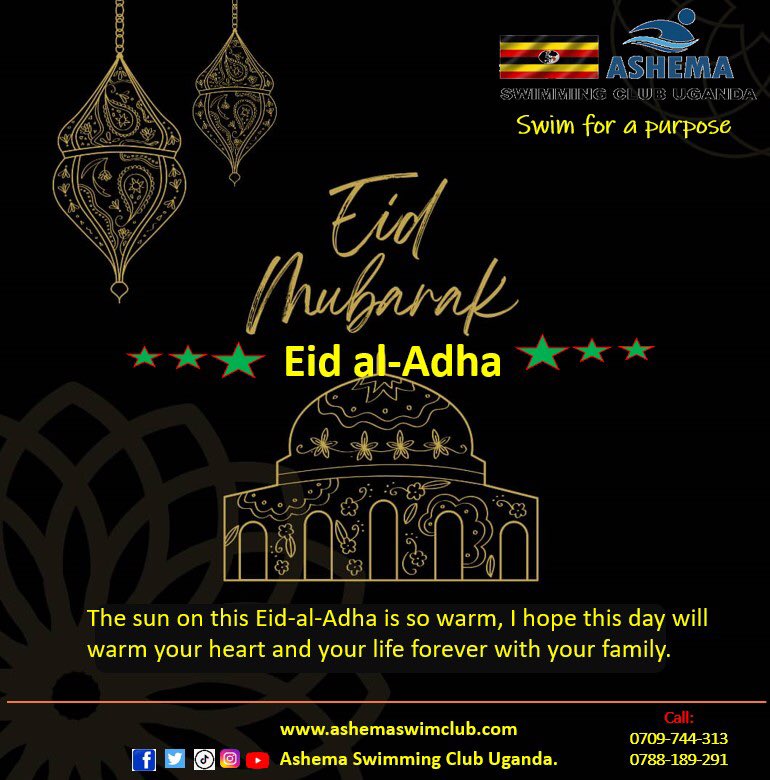 ASHEMA
SWIMMING CLUB UGANDA
Swim for a purpose

Eid Mubarak

Eid al-Adha

The sun on this Eid-al-Adha is so warm, I hope this day will warm your heart and your life forever with your family.

www.ashemaswimclub.com
Ashema Swimming Club Uganda.

Call:
0709-744-313
0788-189-291